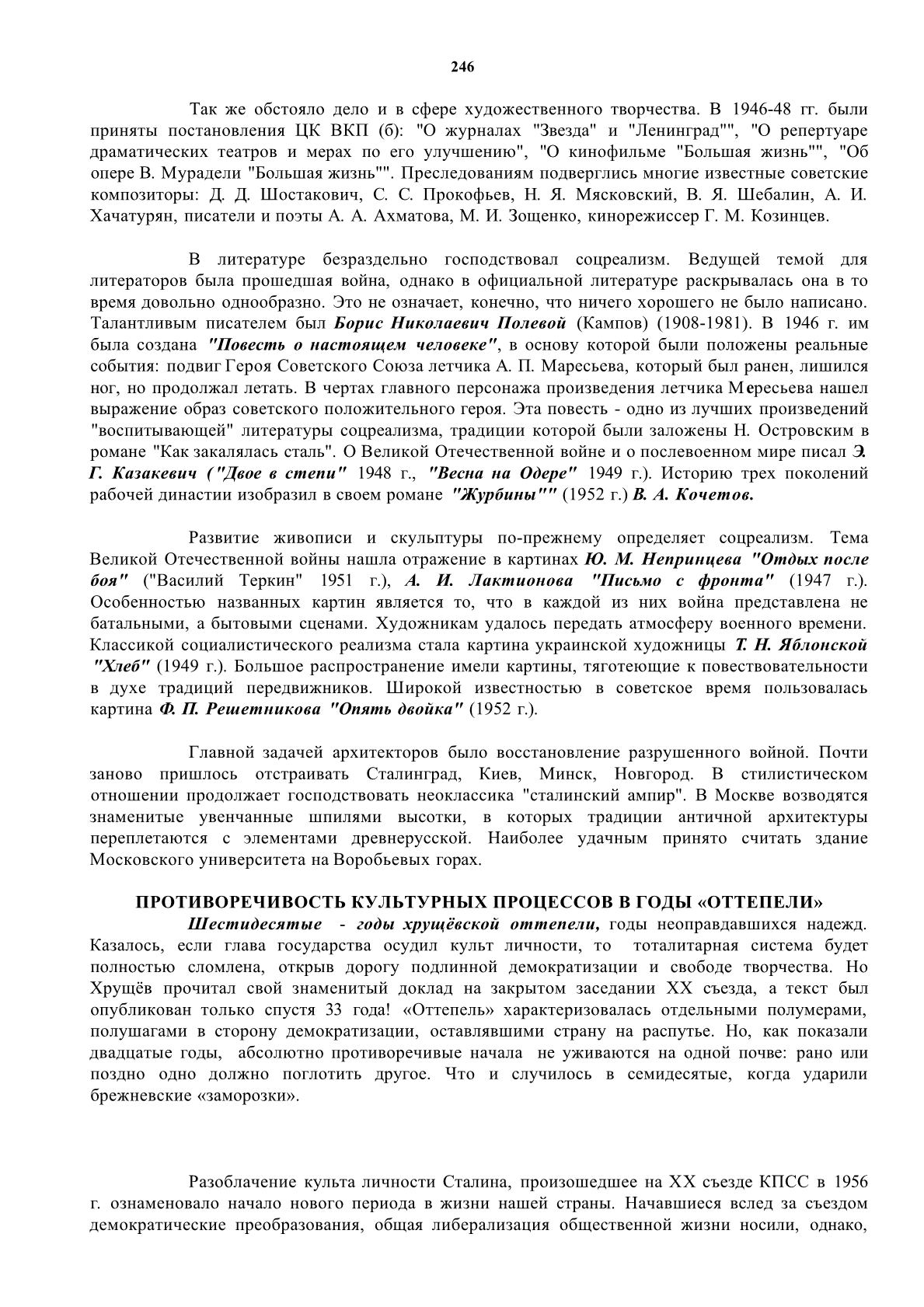 246

Так же обстояло дело и в сфере художественного творчества. В 1946-48 гг. были приняты постановления ЦК ВКП (б): "О журналах "Звезда" и "Ленинград"", "О репертуаре драматических театров и мерах по его улучшению", "О кинофильме "Большая жизнь"", "Об опере В. Мурадели "Большая жизнь"". Преследованиям подверглись многие известные советские композиторы: Д. Д. Шостакович, С. С. Прокофьев, Н. Я. Мясковский, В. Я. Шебалин, А. И. Хачатурян, писатели и поэты А. А. Ахматова, М. И. Зощенко, кинорежиссер Г. М. Козинцев.

В литературе безраздельно господствовал соцреализм. Ведущей темой для литераторов была прошедшая война, однако в официальной литературе раскрывалась она в то время довольно однообразно. Это не означает, конечно, что ничего хорошего не было написано. Талантливым писателем был Борис Николаевич Полевой (Кампов) (1908-1981). В 1946 г. им была создана "Повесть о настоящем человеке", в основу которой были положены реальные события: подвиг Героя Советского Союза летчика А. П. Маресьева, который был ранен, лишился ног, но продолжал летать. В чертах главного персонажа произведения летчика Мересьева нашел выражение образ советского положительного героя. Эта повесть - одно из лучших произведений "воспитывающей" литературы соцреализма, традиции которой были заложены Н. Островским в романе "Как закалялась сталь". О Великой Отечественной войне и о послевоенном мире писал Э. Г. Казакевич ("Двое в степи" 1948 г., "Весна на Одере" 1949 г.). Историю трех поколений рабочей династии изобразил в своем романе "Журбины"" (1952 г.) В. А. Кочетов.

Развитие живописи и скульптуры по-прежнему определяет соцреализм. Тема Великой Отечественной войны нашла отражение в картинах Ю. М. Непринцева "Отдых после боя" ("Василий Теркин" 1951 г.), А. И. Лактионова "Письмо с фронта" (1947 г.). Особенностью названных картин является то, что в каждой из них война представлена не батальными, а бытовыми сценами. Художникам удалось передать атмосферу военного времени. Классикой социалистического реализма стала картина украинской художницы Т. Н. Яблонской "Хлеб" (1949 г.). Большое распространение имели картины, тяготеющие к повествовательности в духе традиций передвижников. Широкой известностью в советское время пользовалась картина Ф. П. Решетникова "Опять двойка" (1952 г.).

Главной задачей архитекторов было восстановление разрушенного войной. Почти заново пришлось отстраивать Сталинград, Киев, Минск, Новгород. В стилистическом отношении продолжает господствовать неоклассика "сталинский ампир". В Москве возводятся знаменитые увенчанные шпилями высотки, в которых традиции античной архитектуры переплетаются с элементами древнерусской. Наиболее удачным принято считать здание Московского университета на Воробьевых горах.

ПРОТИВОРЕЧИВОСТЬ КУЛЬТУРНЫХ ПРОЦЕССОВ В ГОДЫ «ОТТЕПЕЛИ»
Шестидесятые - годы хрущёвской оттепели, годы неоправдавшихся надежд. Казалось, если глава государства осудил культ личности, то тоталитарная система будет полностью сломлена, открыв дорогу подлинной демократизации и свободе творчества. Но Хрущёв прочитал свой знаменитый доклад на закрытом заседании XX съезда, а текст был опубликован только спустя 33 года! «Оттепель» характеризовалась отдельными полумерами, полушагами в сторону демократизации, оставлявшими страну на распутье. Но, как показали двадцатые годы, абсолютно противоречивые начала не уживаются на одной почве: рано или поздно одно должно поглотить другое. Что и случилось в семидесятые, когда ударили брежневские «заморозки».

Разоблачение культа личности Сталина, произошедшее на XX съезде КПСС в 1956 г. ознаменовало начало нового периода в жизни нашей страны. Начавшиеся вслед за съездом демократические преобразования, общая либерализация общественной жизни носили, однако,